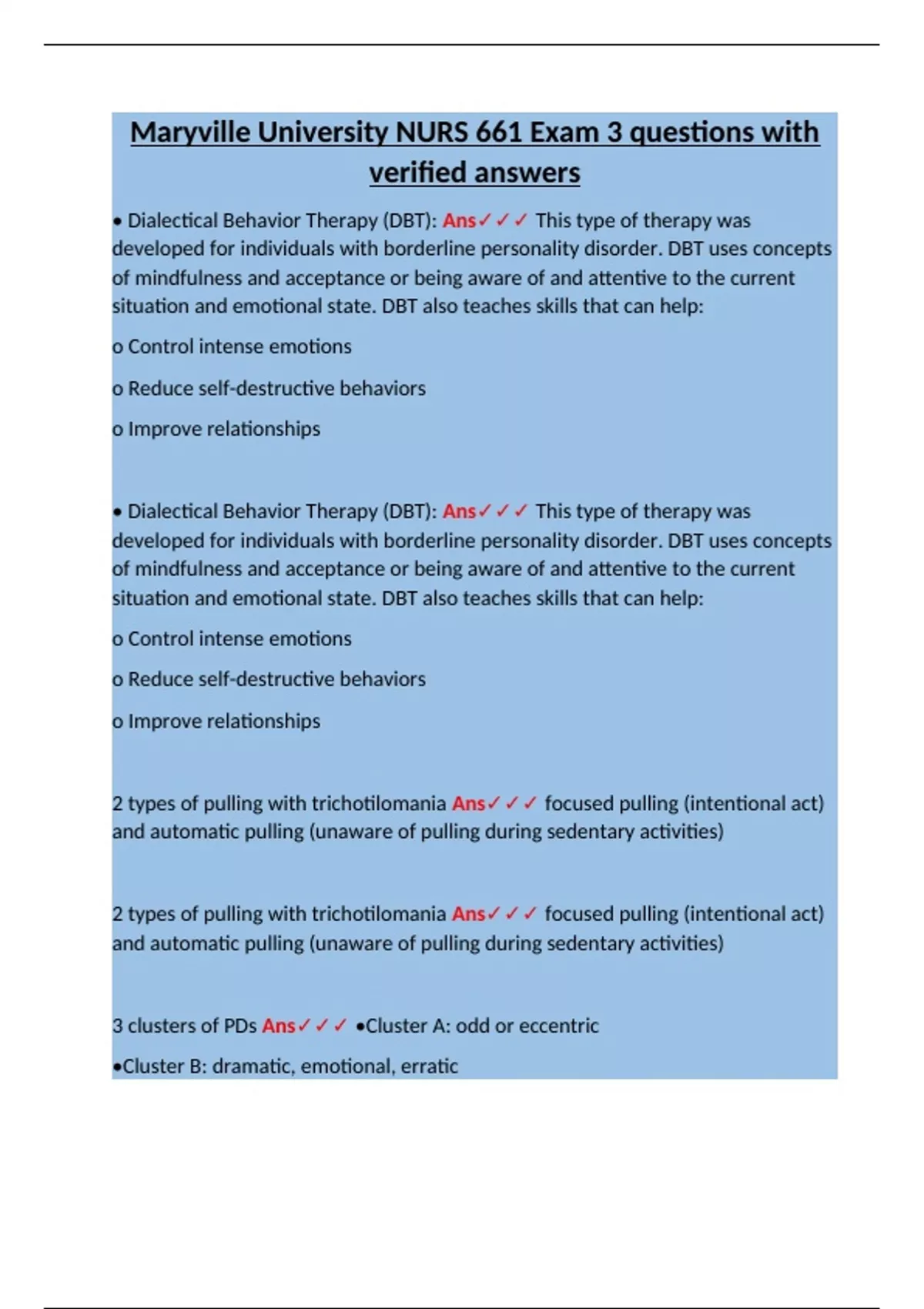 Maryville University NURS 661 Exam 3 questions with verified answers

• Dialectical Behavior Therapy (DBT): Ans✓✓✓ This type of therapy was developed for individuals with borderline personality disorder. DBT uses concepts of mindfulness and acceptance or being aware of and attentive to the current situation and emotional state. DBT also teaches skills that can help:

o Control intense emotions

o Reduce self-destructive behaviors

o Improve relationships

• Dialectical Behavior Therapy (DBT): Ans✓✓✓ This type of therapy was developed for individuals with borderline personality disorder. DBT uses concepts of mindfulness and acceptance or being aware of and attentive to the current situation and emotional state. DBT also teaches skills that can help:

o Control intense emotions

o Reduce self-destructive behaviors

o Improve relationships

2 types of pulling with trichotilomania Ans✓✓✓ focused pulling (intentional act) and automatic pulling (unaware of pulling during sedentary activities)

2 types of pulling with trichotilomania Ans✓✓✓ focused pulling (intentional act) and automatic pulling (unaware of pulling during sedentary activities)

3 clusters of PDs Ans✓✓✓ •Cluster A: odd or eccentric

•Cluster B: dramatic, emotional, erratic